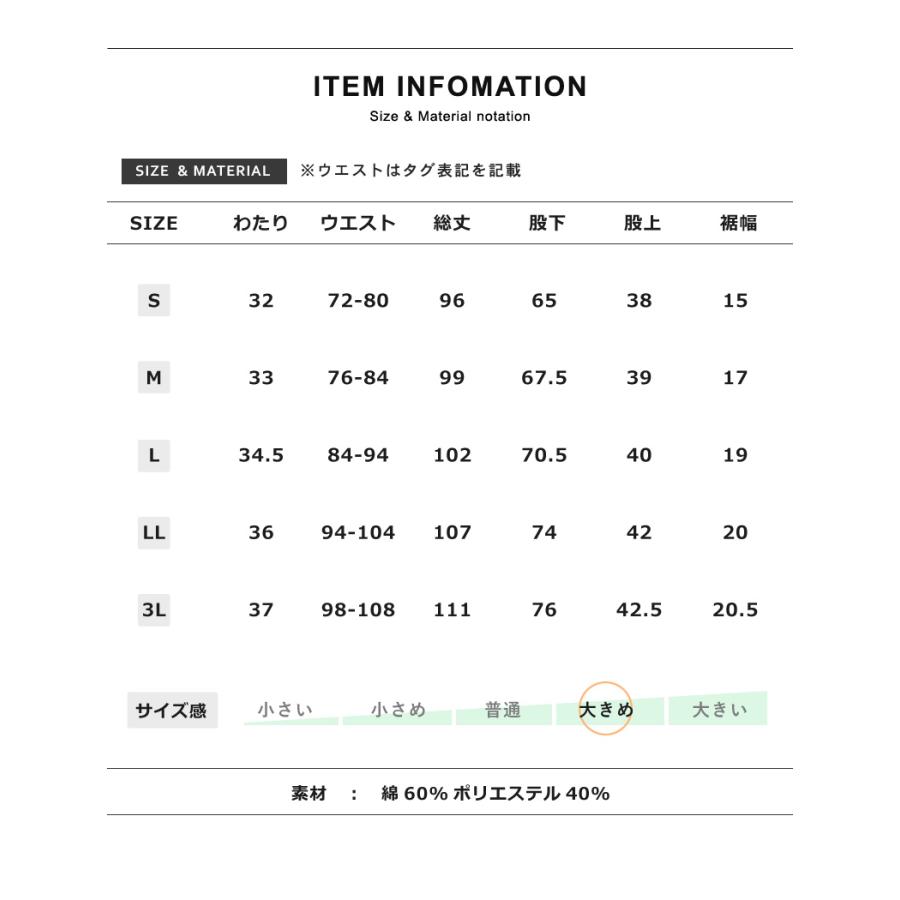 ITEM INFOMATION

Size & Material notation

SIZE & MATERIAL ※ウエストはタグ表記を記載

| SIZE | わたり | ウエスト | 総丈 | 股下 | 股上 | 裾幅 |
|---|---|---|---|---|---|---|
| S | 32 | 72-80 | 96 | 65 | 38 | 15 |
| M | 33 | 76-84 | 99 | 67.5 | 39 | 17 |
| L | 34.5 | 84-94 | 102 | 70.5 | 40 | 19 |
| LL | 36 | 94-104 | 107 | 74 | 42 | 20 |
| 3L | 37 | 98-108 | 111 | 76 | 42.5 | 20.5 |

サイズ感 小さい 小さめ 普通 大きめ 大きい

素材 : 綿 60% ポリエステル 40%